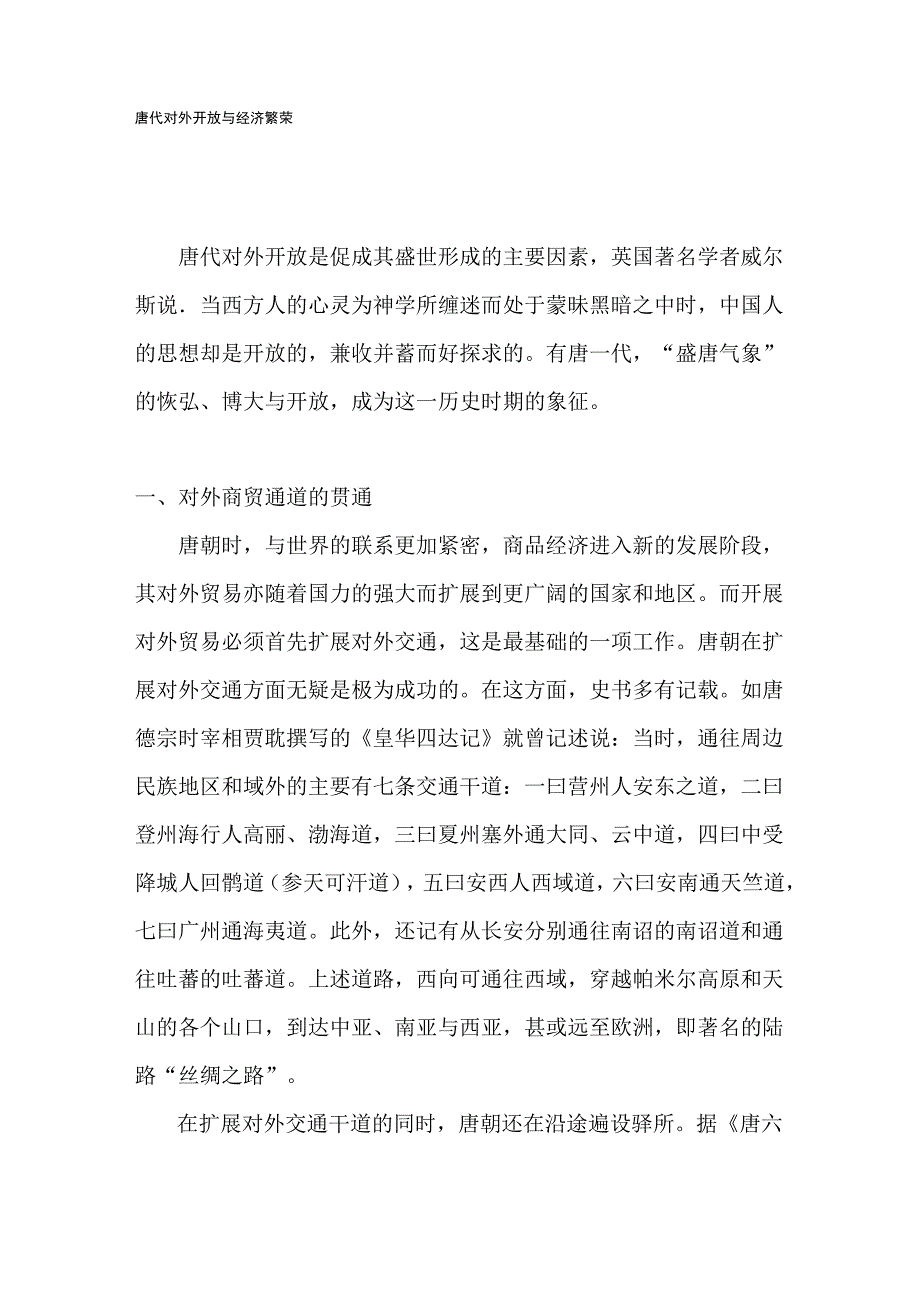 唐代对外开放与经济繁荣

唐代对外开放是促成其盛世形成的主要因素，英国著名学者威尔斯说．当西方人的心灵为神学所缠迷而处于蒙昧黑暗之中时，中国人的思想却是开放的，兼收并蓄而好探求的。有唐一代，“盛唐气象”的恢弘、博大与开放，成为这一历史时期的象征。

一、对外商贸通道的贯通

唐朝时，与世界的联系更加紧密，商品经济进入新的发展阶段，其对外贸易亦随着国力的强大而扩展到更广阔的国家和地区。而开展对外贸易必须首先扩展对外交通，这是最基础的一项工作。唐朝在扩展对外交通方面无疑是极为成功的。在这方面，史书多有记载。如唐德宗时宰相贾耽撰写的《皇华四达记》就曾记述说：当时，通往周边民族地区和域外的主要有七条交通干道：一曰营州人安东之道，二曰登州海行人高丽、渤海道，三曰夏州塞外通大同、云中道，四曰中受降城人回鹘道（参天可汗道），五曰安西人西域道，六曰安南通天竺道，七曰广州通海夷道。此外，还记有从长安分别通往南诏的南诏道和通往吐蕃的吐蕃道。上述道路，西向可通往西域，穿越帕米尔高原和天山的各个山口，到达中亚、南亚与西亚，甚或远至欧洲，即著名的陆路“丝绸之路”。

在扩展对外交通干道的同时，唐朝还在沿途遍设驿所。据《唐六